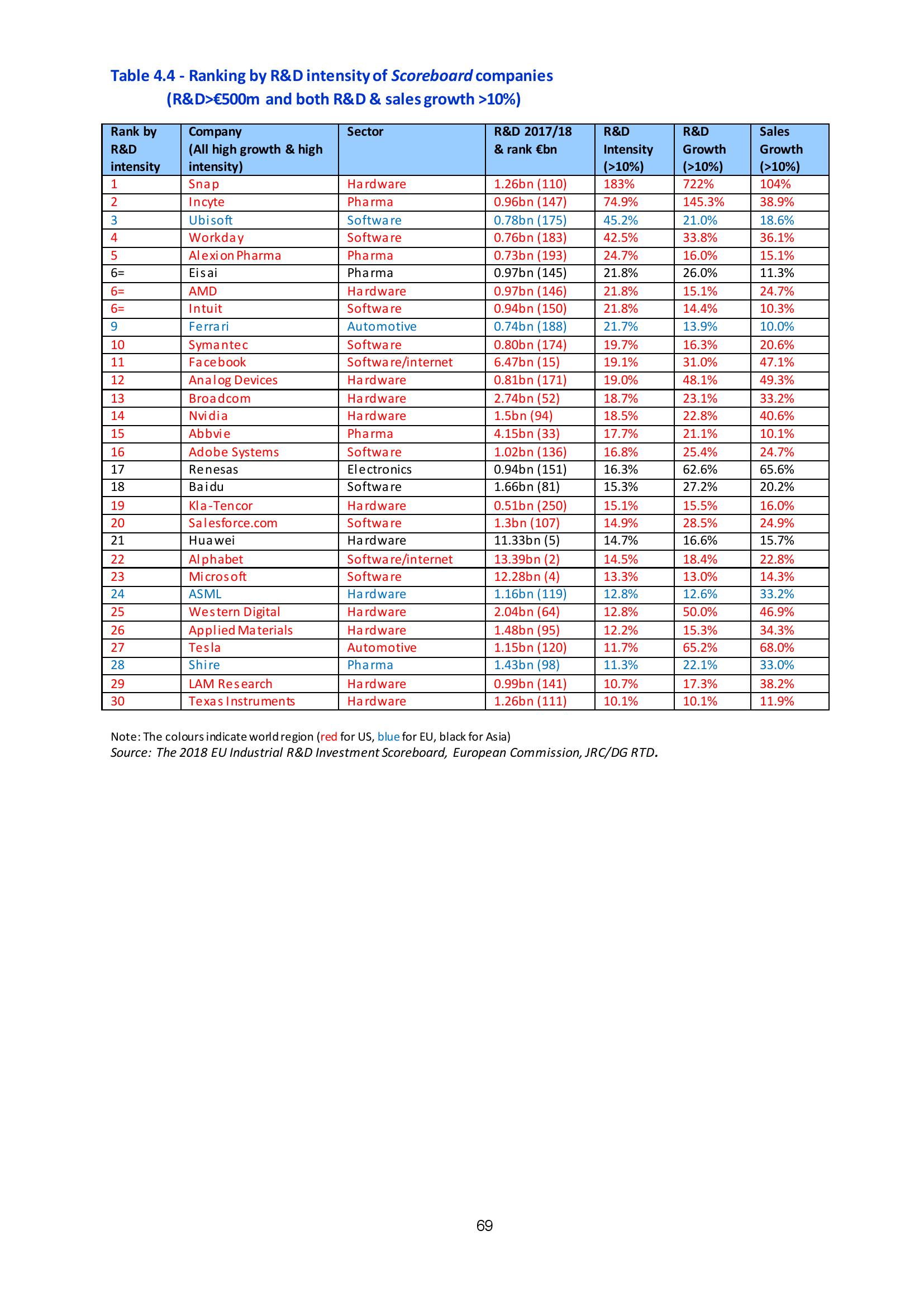 Table 4.4 - Ranking by R&D intensity of Scoreboard companies
(R&D>€500m and both R&D & sales growth >10%)

| Rank by R&D intensity | Company (All high growth & high intensity) | Sector | R&D 2017/18 & rank €bn | R&D Intensity (>10%) | R&D Growth (>10%) | Sales Growth (>10%) |
|---|---|---|---|---|---|---|
| 1 | Snap | Hardware | 1.26bn (110) | 183% | 722% | 104% |
| 2 | Incyte | Pharma | 0.96bn (147) | 74.9% | 145.3% | 38.9% |
| 3 | Ubisoft | Software | 0.78bn (175) | 45.2% | 21.0% | 18.6% |
| 4 | Workday | Software | 0.76bn (183) | 42.5% | 33.8% | 36.1% |
| 5 | Alexion Pharma | Pharma | 0.73bn (193) | 24.7% | 16.0% | 15.1% |
| 6= | Eisai | Pharma | 0.97bn (145) | 21.8% | 26.0% | 11.3% |
| 6= | AMD | Hardware | 0.97bn (146) | 21.8% | 15.1% | 24.7% |
| 6= | Intuit | Software | 0.94bn (150) | 21.8% | 14.4% | 10.3% |
| 9 | Ferrari | Automotive | 0.74bn (188) | 21.7% | 13.9% | 10.0% |
| 10 | Symantec | Software | 0.80bn (174) | 19.7% | 16.3% | 20.6% |
| 11 | Facebook | Software/internet | 6.47bn (15) | 19.1% | 31.0% | 47.1% |
| 12 | Analog Devices | Hardware | 0.81bn (171) | 19.0% | 48.1% | 49.3% |
| 13 | Broadcom | Hardware | 2.74bn (52) | 18.7% | 23.1% | 33.2% |
| 14 | Nvidia | Hardware | 1.5bn (94) | 18.5% | 22.8% | 40.6% |
| 15 | Abbvie | Pharma | 4.15bn (33) | 17.7% | 21.1% | 10.1% |
| 16 | Adobe Systems | Software | 1.02bn (136) | 16.8% | 25.4% | 24.7% |
| 17 | Renesas | Electronics | 0.94bn (151) | 16.3% | 62.6% | 65.6% |
| 18 | Baidu | Software | 1.66bn (81) | 15.3% | 27.2% | 20.2% |
| 19 | Kla-Tencor | Hardware | 0.51bn (250) | 15.1% | 15.5% | 16.0% |
| 20 | Salesforce.com | Software | 1.3bn (107) | 14.9% | 28.5% | 24.9% |
| 21 | Huawei | Hardware | 11.33bn (5) | 14.7% | 16.6% | 15.7% |
| 22 | Alphabet | Software/internet | 13.39bn (2) | 14.5% | 18.4% | 22.8% |
| 23 | Microsoft | Software | 12.28bn (4) | 13.3% | 13.0% | 14.3% |
| 24 | ASML | Hardware | 1.16bn (119) | 12.8% | 12.6% | 33.2% |
| 25 | Western Digital | Hardware | 2.04bn (64) | 12.8% | 50.0% | 46.9% |
| 26 | Applied Materials | Hardware | 1.48bn (95) | 12.2% | 15.3% | 34.3% |
| 27 | Tesla | Automotive | 1.15bn (120) | 11.7% | 65.2% | 68.0% |
| 28 | Shire | Pharma | 1.43bn (98) | 11.3% | 22.1% | 33.0% |
| 29 | LAM Research | Hardware | 0.99bn (141) | 10.7% | 17.3% | 38.2% |
| 30 | Texas Instruments | Hardware | 1.26bn (111) | 10.1% | 10.1% | 11.9% |

Note: The colours indicate world region (red for US, blue for EU, black for Asia)
Source: The 2018 EU Industrial R&D Investment Scoreboard, European Commission, JRC/DG RTD.

69